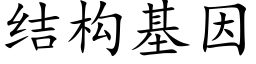 结构基因